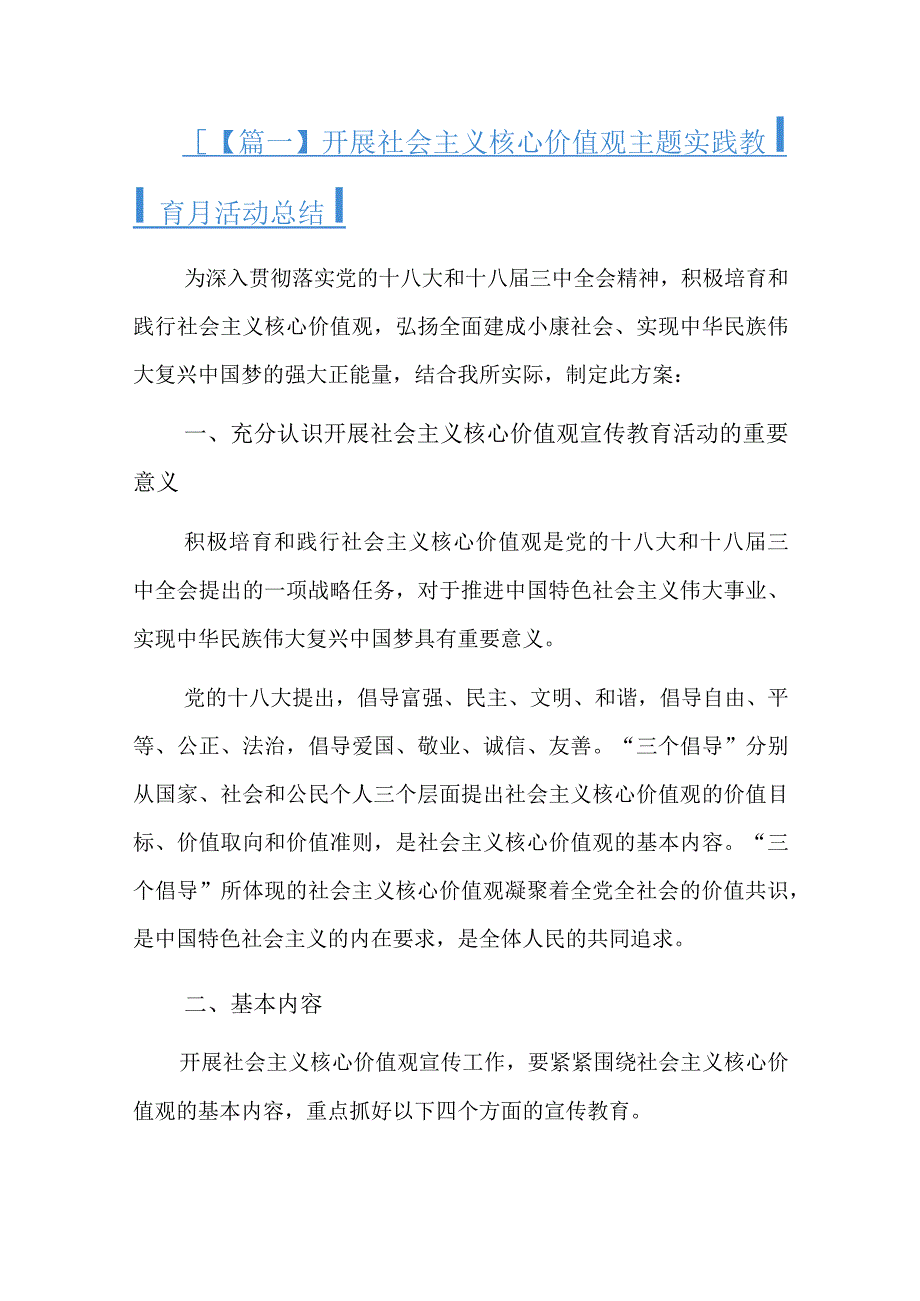 [【篇一】开展社会主义核心价值观主题实践教育月活动总结

为深入贯彻落实党的十八大和十八届三中全会精神，积极培育和践行社会主义核心价值观，弘扬全面建成小康社会、实现中华民族伟大复兴中国梦的强大正能量，结合我所实际，制定此方案：

一、充分认识开展社会主义核心价值观宣传教育活动的重要意义

积极培育和践行社会主义核心价值观是党的十八大和十八届三中全会提出的一项战略任务，对于推进中国特色社会主义伟大事业、实现中华民族伟大复兴中国梦具有重要意义。

党的十八大提出，倡导富强、民主、文明、和谐，倡导自由、平等、公正、法治，倡导爱国、敬业、诚信、友善。“三个倡导”分别从国家、社会和公民个人三个层面提出社会主义核心价值观的价值目标、价值取向和价值准则，是社会主义核心价值观的基本内容。“三个倡导”所体现的社会主义核心价值观凝聚着全党全社会的价值共识，是中国特色社会主义的内在要求，是全体人民的共同追求。

二、基本内容

开展社会主义核心价值观宣传工作，要紧紧围绕社会主义核心价值观的基本内容，重点抓好以下四个方面的宣传教育。